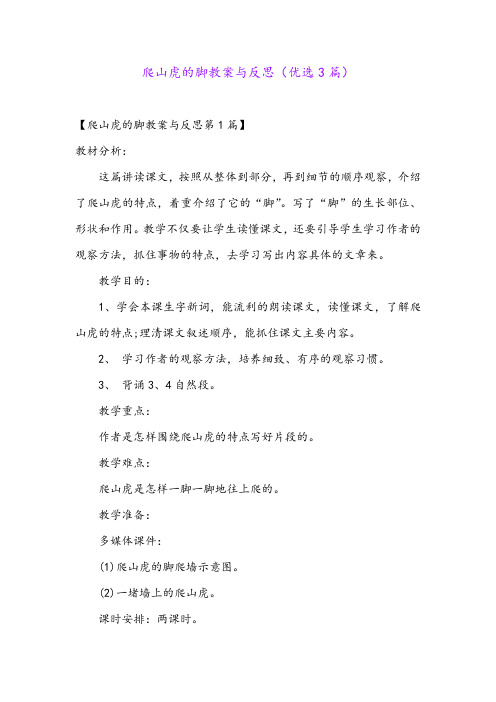 爬山虎的脚教案与反思（优选3篇）

【爬山虎的脚教案与反思第1篇】

教材分析：

这篇讲读课文，按照从整体到部分，再到细节的顺序观察，介绍了爬山虎的特点，着重介绍了它的“脚”。写了“脚”的生长部位、形状和作用。教学不仅要让学生读懂课文，还要引导学生学习作者的观察方法，抓住事物的特点，去学习写出内容具体的文章来。

教学目的：

1、学会本课生字新词，能流利的朗读课文，读懂课文，了解爬山虎的特点;理清课文叙述顺序，能抓住课文主要内容。

2、 学习作者的观察方法，培养细致、有序的观察习惯。

3、 背诵3、4自然段。

教学重点：

作者是怎样围绕爬山虎的特点写好片段的。

教学难点：

爬山虎是怎样一脚一脚地往上爬的。

教学准备：

多媒体课件：

(1)爬山虎的脚爬墙示意图。

(2)一堵墙上的爬山虎。

课时安排：两课时。